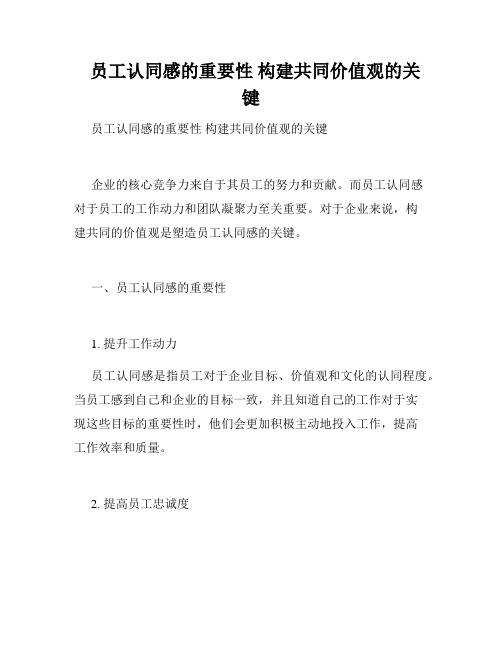 员工认同感的重要性 构建共同价值观的关键

员工认同感的重要性 构建共同价值观的关键

企业的核心竞争力来自于其员工的努力和贡献。而员工认同感对于员工的工作动力和团队凝聚力至关重要。对于企业来说，构建共同的价值观是塑造员工认同感的关键。

一、员工认同感的重要性

1. 提升工作动力

员工认同感是指员工对于企业目标、价值观和文化的认同程度。当员工感到自己和企业的目标一致，并且知道自己的工作对于实现这些目标的重要性时，他们会更加积极主动地投入工作，提高工作效率和质量。

2. 提高员工忠诚度